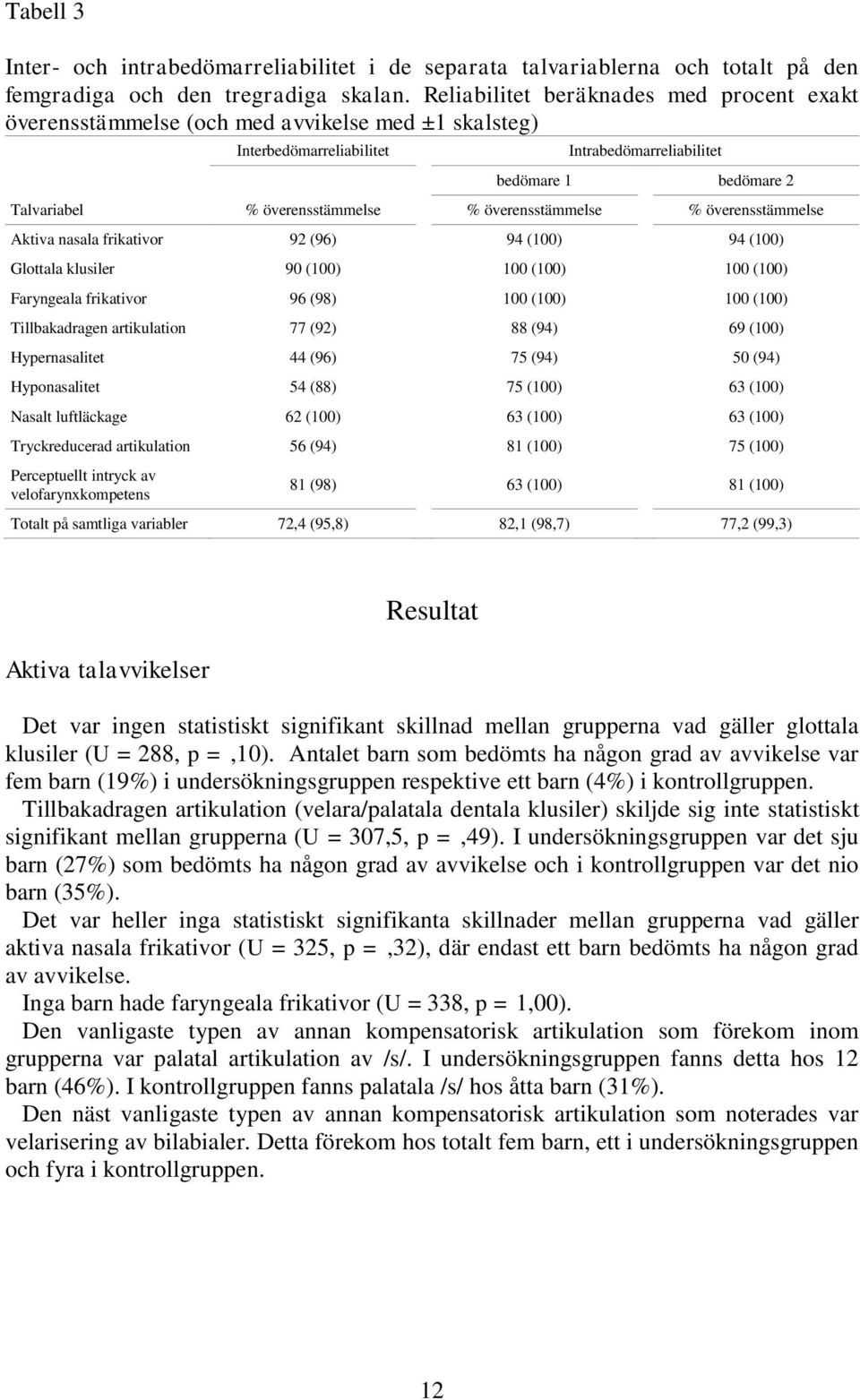 Tabell 3

Inter- och intrabedömarreliabilitet i de separata talvariablerna och totalt på den femgradiga och den tregradiga skalan. Reliabilitet beräknades med procent exakt överensstämmelse (och med avvikelse med ±1 skalsteg)

| | Interbedömarreliabilitet | Intrabedömarreliabilitet | |
|---|---|---|---|
| | | bedömare 1 | bedömare 2 |
| Talvariabel | % överensstämmelse | % överensstämmelse | % överensstämmelse |
| Aktiva nasala frikativor | 92 (96) | 94 (100) | 94 (100) |
| Glottala klusiler | 90 (100) | 100 (100) | 100 (100) |
| Faryngeala frikativor | 96 (98) | 100 (100) | 100 (100) |
| Tillbakadragen artikulation | 77 (92) | 88 (94) | 69 (100) |
| Hypernasalitet | 44 (96) | 75 (94) | 50 (94) |
| Hyponasalitet | 54 (88) | 75 (100) | 63 (100) |
| Nasalt luftläckage | 62 (100) | 63 (100) | 63 (100) |
| Tryckreducerad artikulation | 56 (94) | 81 (100) | 75 (100) |
| Perceptuellt intryck av velofarynxkompetens | 81 (98) | 63 (100) | 81 (100) |
| Totalt på samtliga variabler | 72,4 (95,8) | 82,1 (98,7) | 77,2 (99,3) |

Resultat

Aktiva talavvikelser

Det var ingen statistiskt signifikant skillnad mellan grupperna vad gäller glottala klusiler (U = 288, p = ,10). Antalet barn som bedömts ha någon grad av avvikelse var fem barn (19%) i undersökningsgruppen respektive ett barn (4%) i kontrollgruppen.

Tillbakadragen artikulation (velara/palatala dentala klusiler) skiljde sig inte statistiskt signifikant mellan grupperna (U = 307,5, p = ,49). I undersökningsgruppen var det sju barn (27%) som bedömts ha någon grad av avvikelse och i kontrollgruppen var det nio barn (35%).

Det var heller inga statistiskt signifikanta skillnader mellan grupperna vad gäller aktiva nasala frikativor (U = 325, p = ,32), där endast ett barn bedömts ha någon grad av avvikelse.

Inga barn hade faryngeala frikativor (U = 338, p = 1,00).

Den vanligaste typen av annan kompensatorisk artikulation som förekom inom grupperna var palatal artikulation av /s/. I undersökningsgruppen fanns detta hos 12 barn (46%). I kontrollgruppen fanns palatala /s/ hos åtta barn (31%).

Den näst vanligaste typen av annan kompensatorisk artikulation som noterades var velarisering av bilabialer. Detta förekom hos totalt fem barn, ett i undersökningsgruppen och fyra i kontrollgruppen.

12